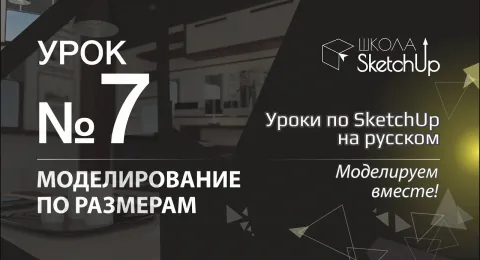 УРОК
№ 7

МОДЕЛИРОВАНИЕ ПО РАЗМЕРАМ

ШКОЛА SketchUp

Уроки по SketchUp на русском

Моделируем вместе!